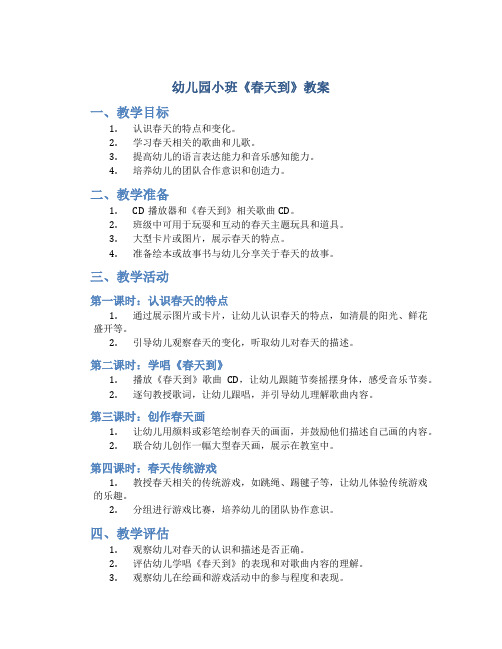 幼儿园小班《春天到》教案

一、教学目标

1. 认识春天的特点和变化。
2. 学习春天相关的歌曲和儿歌。
3. 提高幼儿的语言表达能力和音乐感知能力。
4. 培养幼儿的团队合作意识和创造力。

二、教学准备

1. CD 播放器和《春天到》相关歌曲 CD。
2. 班级中可用于玩耍和互动的春天主题玩具和道具。
3. 大型卡片或图片，展示春天的特点。
4. 准备绘本或故事书与幼儿分享关于春天的故事。

三、教学活动

第一课时：认识春天的特点

1. 通过展示图片或卡片，让幼儿认识春天的特点，如清晨的阳光、鲜花盛开等。
2. 引导幼儿观察春天的变化，听取幼儿对春天的描述。

第二课时：学唱《春天到》

1. 播放《春天到》歌曲 CD，让幼儿跟随节奏摇摆身体，感受音乐节奏。
2. 逐句教授歌词，让幼儿跟唱，并引导幼儿理解歌曲内容。

第三课时：创作春天画

1. 让幼儿用颜料或彩笔绘制春天的画面，并鼓励他们描述自己画的内容。
2. 联合幼儿创作一幅大型春天画，展示在教室中。

第四课时：春天传统游戏

1. 教授春天相关的传统游戏，如跳绳、踢毽子等，让幼儿体验传统游戏的乐趣。
2. 分组进行游戏比赛，培养幼儿的团队协作意识。

四、教学评估

1. 观察幼儿对春天的认识和描述是否正确。
2. 评估幼儿学唱《春天到》的表现和对歌曲内容的理解。
3. 观察幼儿在绘画和游戏活动中的参与程度和表现。